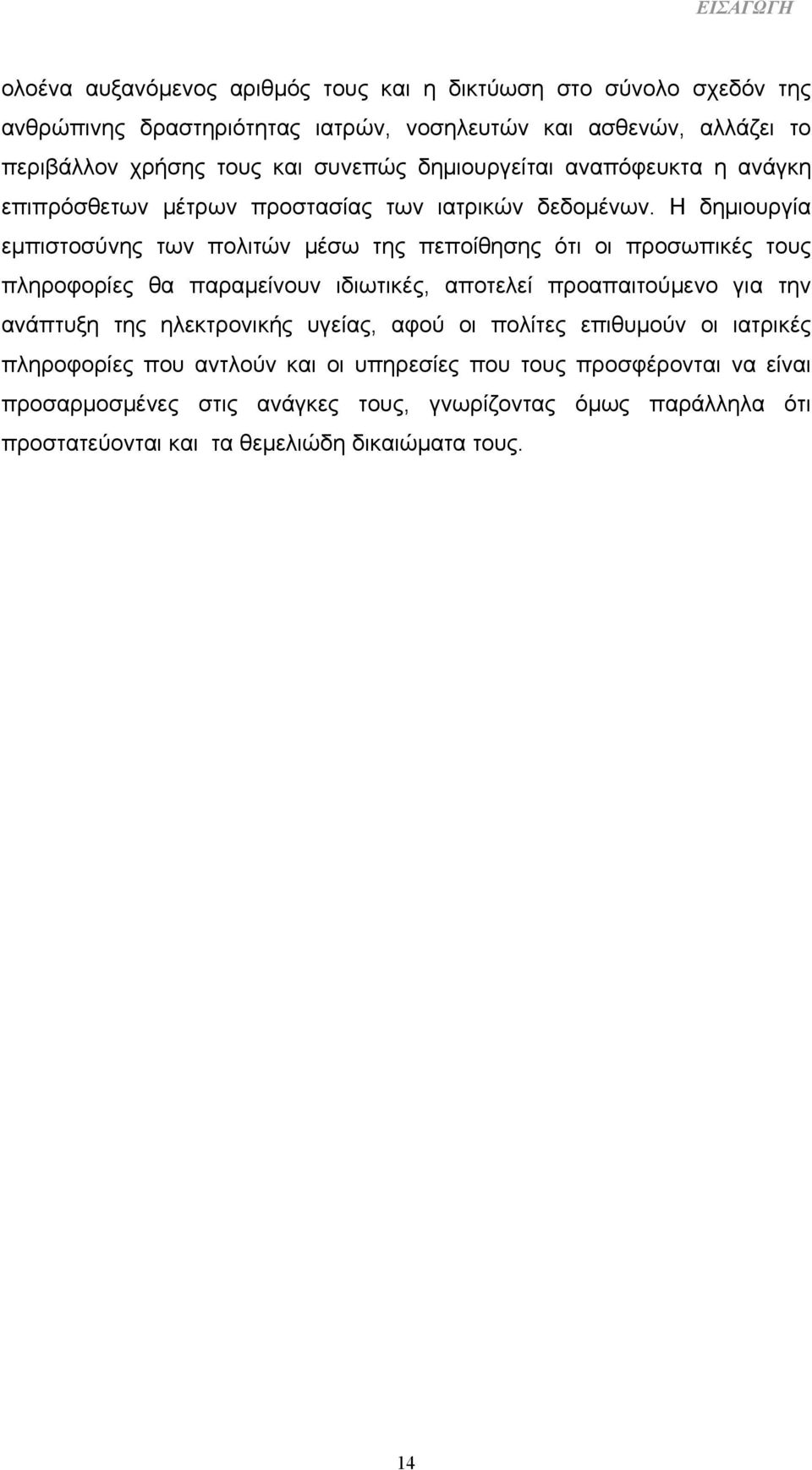 ΕΙΣΑΓΩΓΗ

ολοένα αυξανόμενος αριθμός τους και η δικτύωση στο σύνολο σχεδόν της ανθρώπινης δραστηριότητας ιατρών, νοσηλευτών και ασθενών, αλλάζει το περιβάλλον χρήσης τους και συνεπώς δημιουργείται αναπόφευκτα η ανάγκη επιπρόσθετων μέτρων προστασίας των ιατρικών δεδομένων. Η δημιουργία εμπιστοσύνης των πολιτών μέσω της πεποίθησης ότι οι προσωπικές τους πληροφορίες θα παραμείνουν ιδιωτικές, αποτελεί προαπαιτούμενο για την ανάπτυξη της ηλεκτρονικής υγείας, αφού οι πολίτες επιθυμούν οι ιατρικές πληροφορίες που αντλούν και οι υπηρεσίες που τους προσφέρονται να είναι προσαρμοσμένες στις ανάγκες τους, γνωρίζοντας όμως παράλληλα ότι προστατεύονται και τα θεμελιώδη δικαιώματα τους.

14